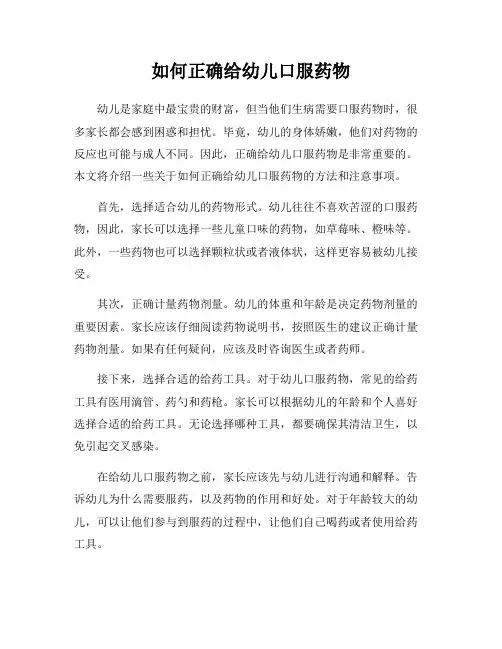 如何正确给幼儿口服药物

幼儿是家庭中最宝贵的财富，但当他们生病需要口服药物时，很多家长都会感到困惑和担忧。毕竟，幼儿的身体娇嫩，他们对药物的反应也可能与成人不同。因此，正确给幼儿口服药物是非常重要的。本文将介绍一些关于如何正确给幼儿口服药物的方法和注意事项。

首先，选择适合幼儿的药物形式。幼儿往往不喜欢苦涩的口服药物，因此，家长可以选择一些儿童口味的药物，如草莓味、橙味等。此外，一些药物也可以选择颗粒状或者液体状，这样更容易被幼儿接受。

其次，正确计量药物剂量。幼儿的体重和年龄是决定药物剂量的重要因素。家长应该仔细阅读药物说明书，按照医生的建议正确计量药物剂量。如果有任何疑问，应该及时咨询医生或者药师。

接下来，选择合适的给药工具。对于幼儿口服药物，常见的给药工具有医用滴管、药勺和药枪。家长可以根据幼儿的年龄和个人喜好选择合适的给药工具。无论选择哪种工具，都要确保其清洁卫生，以免引起交叉感染。

在给幼儿口服药物之前，家长应该先与幼儿进行沟通和解释。告诉幼儿为什么需要服药，以及药物的作用和好处。对于年龄较大的幼儿，可以让他们参与到服药的过程中，让他们自己喝药或者使用给药工具。